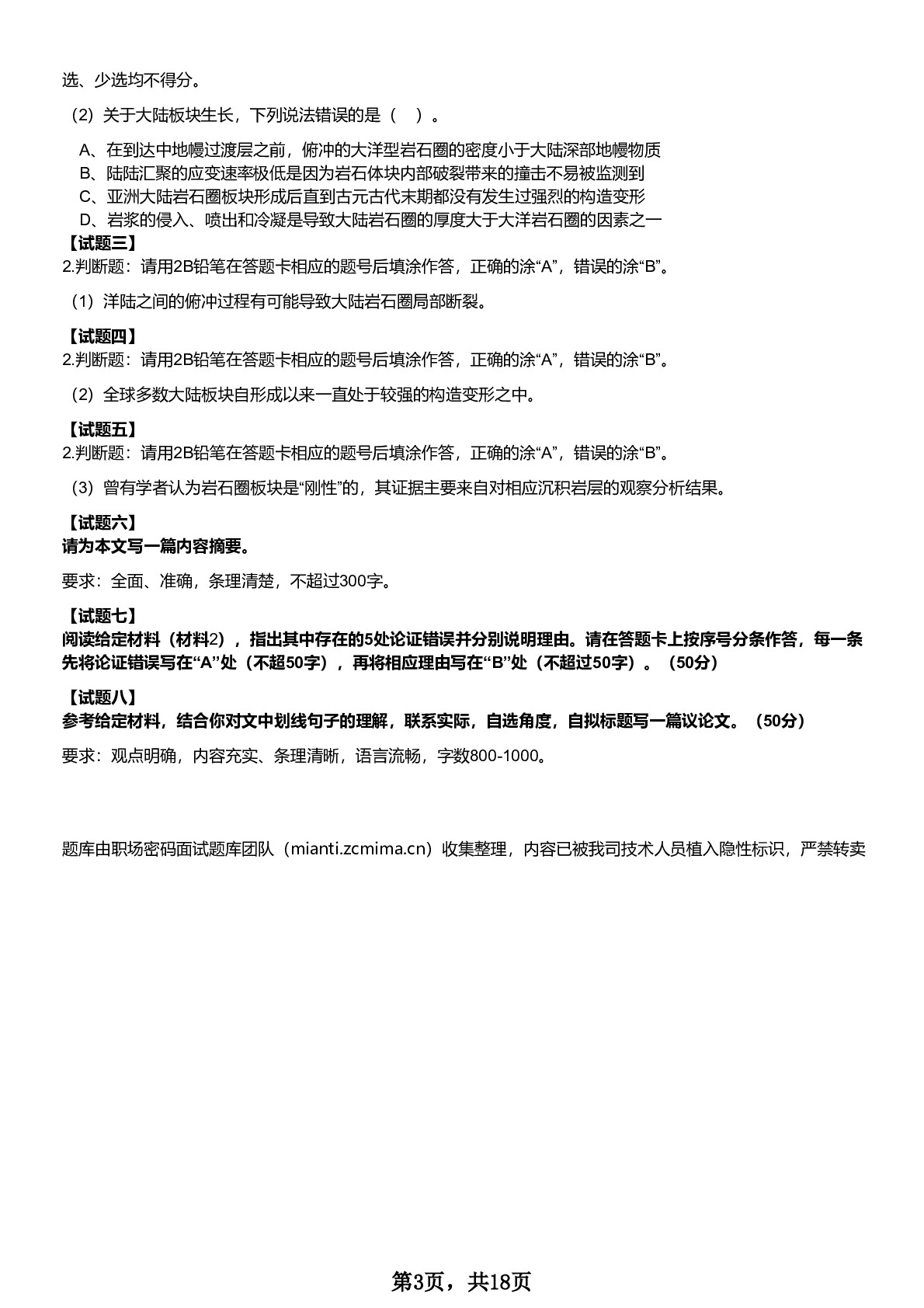 选、少选均不得分。

（2）关于大陆板块生长，下列说法错误的是（ ）。

A、在到达中地幔过渡层之前，俯冲的大洋型岩石圈的密度小于大陆深部地幔物质
B、陆陆汇聚的应变速率极低是因为岩石体块内部破裂带来的撞击不易被监测到
C、亚洲大陆岩石圈板块形成后直到古元古代末期都没有发生过强烈的构造变形
D、岩浆的侵入、喷出和冷凝是导致大陆岩石圈的厚度大于大洋岩石圈的因素之一

【试题三】
2.判断题：请用2B铅笔在答题卡相应的题号后填涂作答，正确的涂“A”，错误的涂“B”。

（1）洋陆之间的俯冲过程有可能导致大陆岩石圈局部断裂。

【试题四】
2.判断题：请用2B铅笔在答题卡相应的题号后填涂作答，正确的涂“A”，错误的涂“B”。

（2）全球多数大陆板块自形成以来一直处于较强的构造变形之中。

【试题五】
2.判断题：请用2B铅笔在答题卡相应的题号后填涂作答，正确的涂“A”，错误的涂“B”。

（3）曾有学者认为岩石圈板块是“刚性”的，其证据主要来自对相应沉积岩层的观察分析结果。

【试题六】
请为本文写一篇内容摘要。

要求：全面、准确，条理清楚，不超过300字。

【试题七】
阅读给定材料（材料2），指出其中存在的5处论证错误并分别说明理由。请在答题卡上按序号分条作答，每一条先将论证错误写在“A”处（不超50字），再将相应理由写在“B”处（不超过50字）。（50分）

【试题八】
参考给定材料，结合你对文中划线句子的理解，联系实际，自选角度，自拟标题写一篇议论文。（50分）

要求：观点明确，内容充实、条理清晰，语言流畅，字数800-1000。

题库由职场密码面试题库团队（mianti.zcmima.cn）收集整理，内容已被我司技术人员植入隐性标识，严禁转卖

第3页，共18页